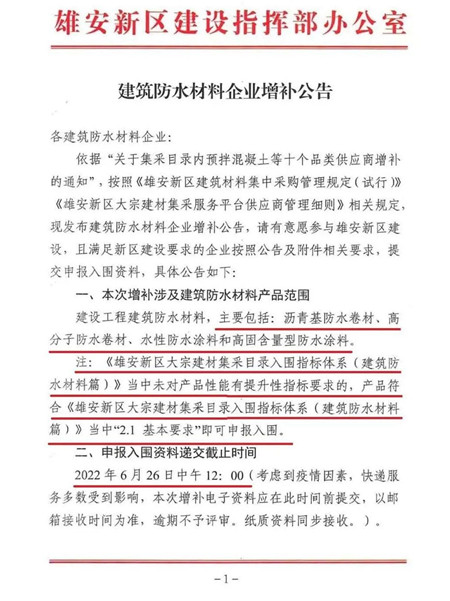 雄安新区建设指挥部办公室

建筑防水材料企业增补公告

各建筑防水材料企业：

依据“关于集采目录内预拌混凝土等十个品类供应商增补的通知”，按照《雄安新区建筑材料集中采购管理规定（试行）》《雄安新区大宗建材集采服务平台供应商管理细则》相关规定，现发布建筑防水材料企业增补公告，请有意愿参与雄安新区建设，且满足新区建设要求的企业按照公告及附件相关要求，提交申报入围资料，具体公告如下：

一、本次增补涉及建筑防水材料产品范围

建设工程建筑防水材料，主要包括：沥青基防水卷材、高分子防水卷材、水性防水涂料和高固含量型防水涂料。

注：《雄安新区大宗建材集采目录入围指标体系（建筑防水材料篇）》当中未对产品性能有提升性指标要求的，产品符合《雄安新区大宗建材集采目录入围指标体系（建筑防水材料篇）》当中“2.1 基本要求”即可申报入围。

二、申报入围资料递交截止时间

2022 年 6 月 26 日中午 12：00（考虑到疫情因素，快递服务多数受到影响，本次增补电子资料应在此时间前提交，以邮箱接收时间为准，逾期不予评审。纸质资料同步接收。）。

－1－